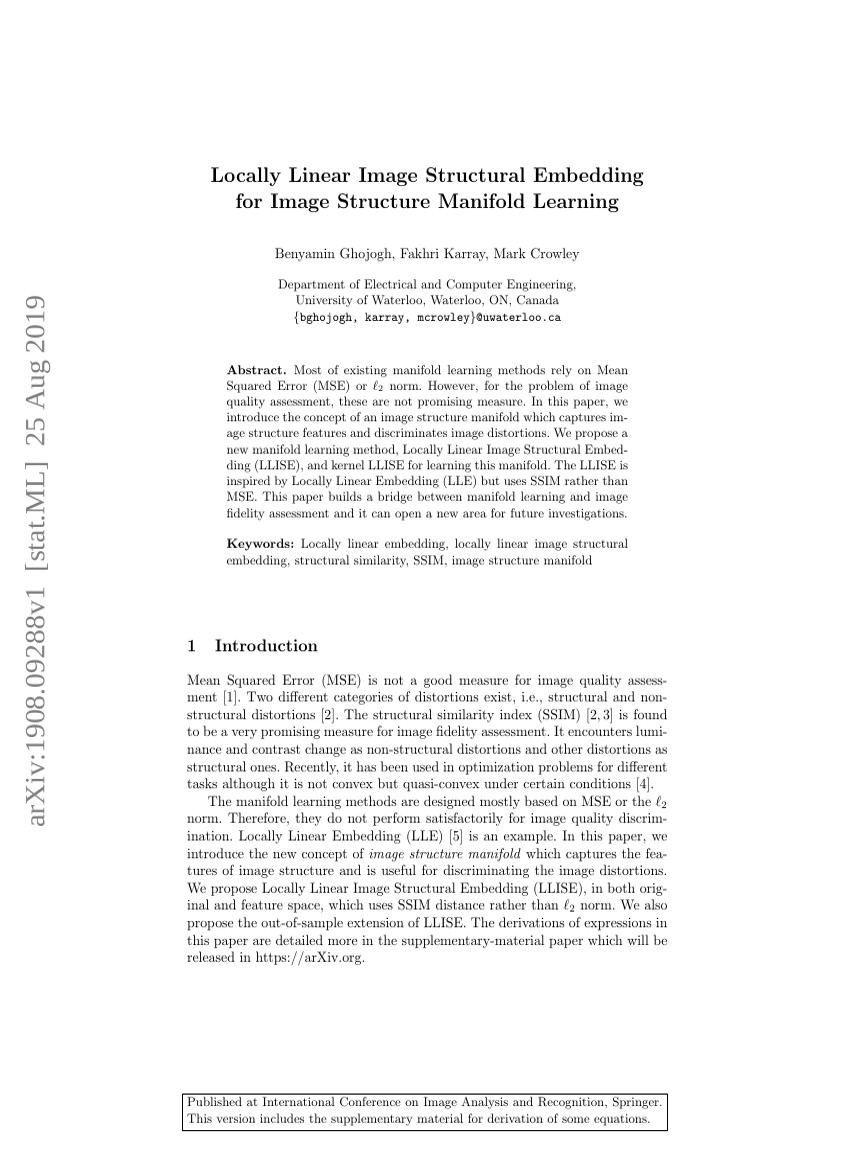 Locally Linear Image Structural Embedding for Image Structure Manifold Learning

Benyamin Ghojogh, Fakhri Karray, Mark Crowley

Department of Electrical and Computer Engineering,
University of Waterloo, Waterloo, ON, Canada
{bghojogh, karray, mcrowley}@uwaterloo.ca

Abstract. Most of existing manifold learning methods rely on Mean Squared Error (MSE) or $\ell_2$ norm. However, for the problem of image quality assessment, these are not promising measure. In this paper, we introduce the concept of an image structure manifold which captures image structure features and discriminates image distortions. We propose a new manifold learning method, Locally Linear Image Structural Embedding (LLISE), and kernel LLISE for learning this manifold. The LLISE is inspired by Locally Linear Embedding (LLE) but uses SSIM rather than MSE. This paper builds a bridge between manifold learning and image fidelity assessment and it can open a new area for future investigations.

Keywords: Locally linear embedding, locally linear image structural embedding, structural similarity, SSIM, image structure manifold

1 Introduction

Mean Squared Error (MSE) is not a good measure for image quality assessment [1]. Two different categories of distortions exist, i.e., structural and non-structural distortions [2]. The structural similarity index (SSIM) [2, 3] is found to be a very promising measure for image fidelity assessment. It encounters luminance and contrast change as non-structural distortions and other distortions as structural ones. Recently, it has been used in optimization problems for different tasks although it is not convex but quasi-convex under certain conditions [4].

The manifold learning methods are designed mostly based on MSE or the $\ell_2$ norm. Therefore, they do not perform satisfactorily for image quality discrimination. Locally Linear Embedding (LLE) [5] is an example. In this paper, we introduce the new concept of image structure manifold which captures the features of image structure and is useful for discriminating the image distortions. We propose Locally Linear Image Structural Embedding (LLISE), in both original and feature space, which uses SSIM distance rather than $\ell_2$ norm. We also propose the out-of-sample extension of LLISE. The derivations of expressions in this paper are detailed more in the supplementary-material paper which will be released in https://arXiv.org.

Published at International Conference on Image Analysis and Recognition, Springer.
This version includes the supplementary material for derivation of some equations.

arXiv:1908.09288v1 [stat.ML] 25 Aug 2019